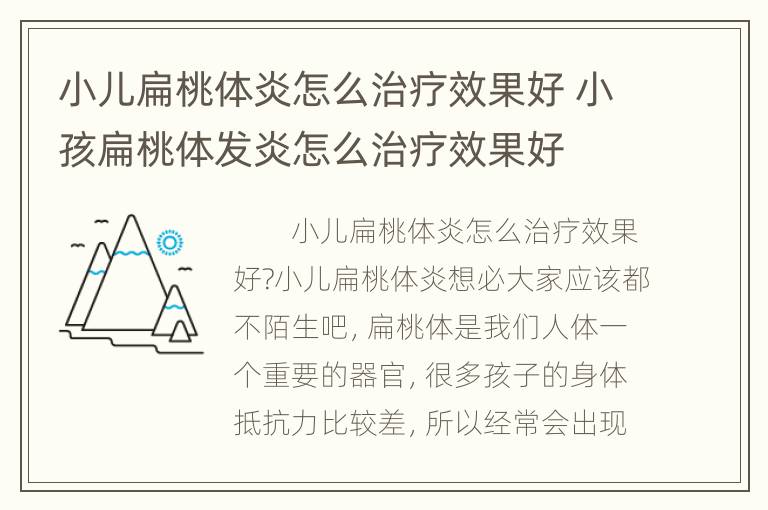 小儿扁桃体炎怎么治疗效果好 小孩扁桃体发炎怎么治疗效果好

小儿扁桃体炎怎么治疗效果好?小儿扁桃体炎想必大家应该都不陌生吧, 扁桃体是我们人体一个重要的器官, 很多孩子的身体抵抗力比较差, 所以经常会出现